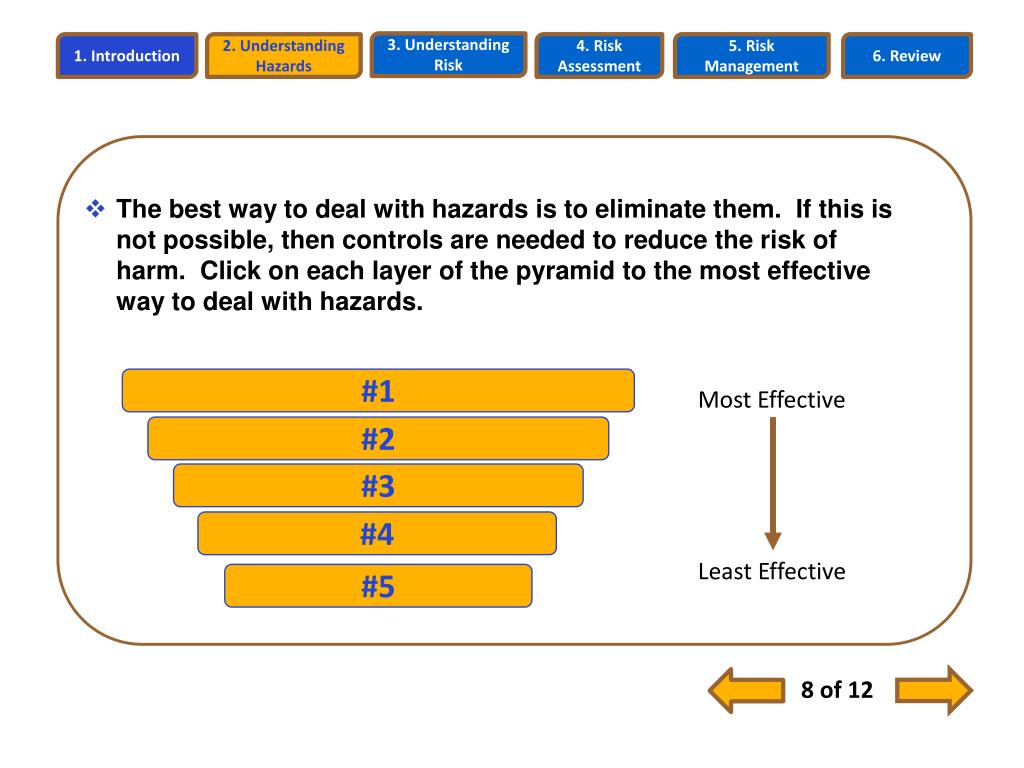 1. Introduction

2. Understanding Hazards

3. Understanding Risk

4. Risk Assessment

5. Risk Management

6. Review

❖ The best way to deal with hazards is to eliminate them. If this is not possible, then controls are needed to reduce the risk of harm. Click on each layer of the pyramid to the most effective way to deal with hazards.

#1

#2

#3

#4

#5

Most Effective

Least Effective

8 of 12